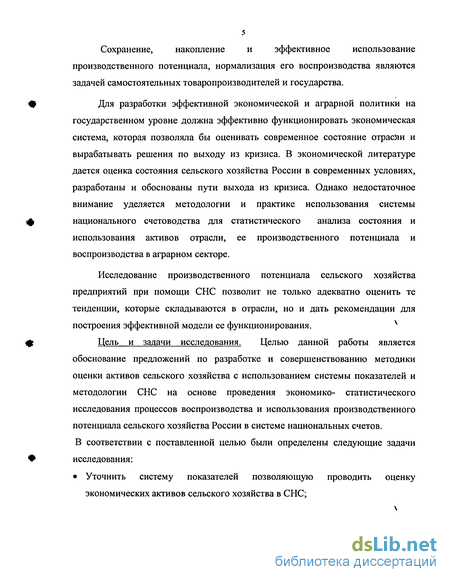 5

Сохранение, накопление и эффективное использование производственного потенциала, нормализация его воспроизводства являются задачей самостоятельных товаропроизводителей и государства.

Для разработки эффективной экономической и аграрной политики на государственном уровне должна эффективно функционировать экономическая система, которая позволяла бы оценивать современное состояние отрасли и вырабатывать решения по выходу из кризиса. В экономической литературе дается оценка состояния сельского хозяйства России в современных условиях, разработаны и обоснованы пути выхода из кризиса. Однако недостаточное внимание уделяется методологии и практике использования системы национального счетоводства для статистического анализа состояния и использования активов отрасли, ее производственного потенциала и воспроизводства в аграрном секторе.

Исследование производственного потенциала сельского хозяйства предприятий при помощи СНС позволит не только адекватно оценить те тенденции, которые складываются в отрасли, но и дать рекомендации для построения эффективной модели ее функционирования.

Цель и задачи исследования. Целью данной работы является обоснование предложений по разработке и совершенствованию методики оценки активов сельского хозяйства с использованием системы показателей и методологии СНС на основе проведения экономико- статистического исследования процессов воспроизводства и использования производственного потенциала сельского хозяйства России в системе национальных счетов.

В соответствии с поставленной целью были определены следующие задачи исследования:

• Уточнить систему показателей позволяющую проводить оценку экономических активов сельского хозяйства в СНС;

dsLib.net
библиотека диссертаций